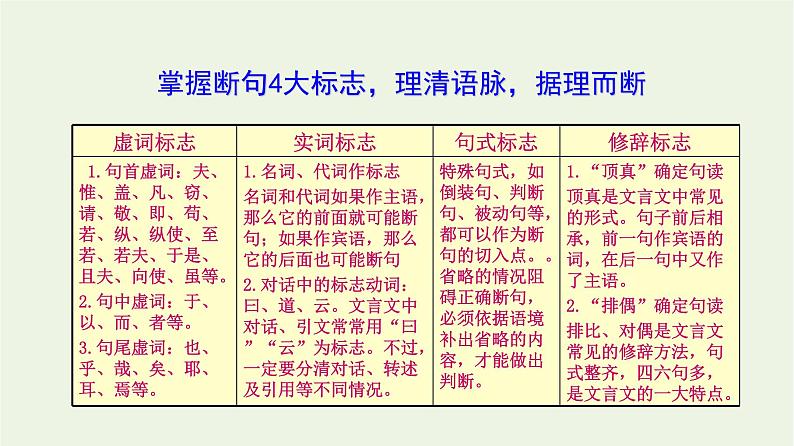 掌握断句4大标志，理清语脉，据理而断

| 虚词标志 | 实词标志 | 句式标志 | 修辞标志 |
|---|---|---|---|
| 1.句首虚词：夫、惟、盖、凡、窃、请、敬、即、苟、若、纵、纵使、至若、若夫、于是、且夫、向使、虽等。 2.句中虚词：于、以、而、者等。 3.句尾虚词：也、乎、哉、矣、耶、耳、焉等。 | 1.名词、代词作标志 名词和代词如果作主语，那么它的前面就可能断句；如果作宾语，那么它的后面也可能断句 2.对话中的标志动词：曰、道、云。文言文中对话、引文常常用“曰”“云”为标志。不过，一定要分清对话、转述及引用等不同情况。 | 特殊句式，如倒装句、判断句、被动句等，都可以作为断句的切入点。。省略的情况阻碍正确断句，必须依据语境补出省略的内容，才能做出判断。 | 1.“顶真”确定句读 顶真是文言文中常见的形式。句子前后相承，前一句作宾语的词，在后一句中又作了主语。 2.“排偶”确定句读 排比、对偶是文言文常见的修辞方法，句式整齐，四六句多，是文言文的一大特点。 |